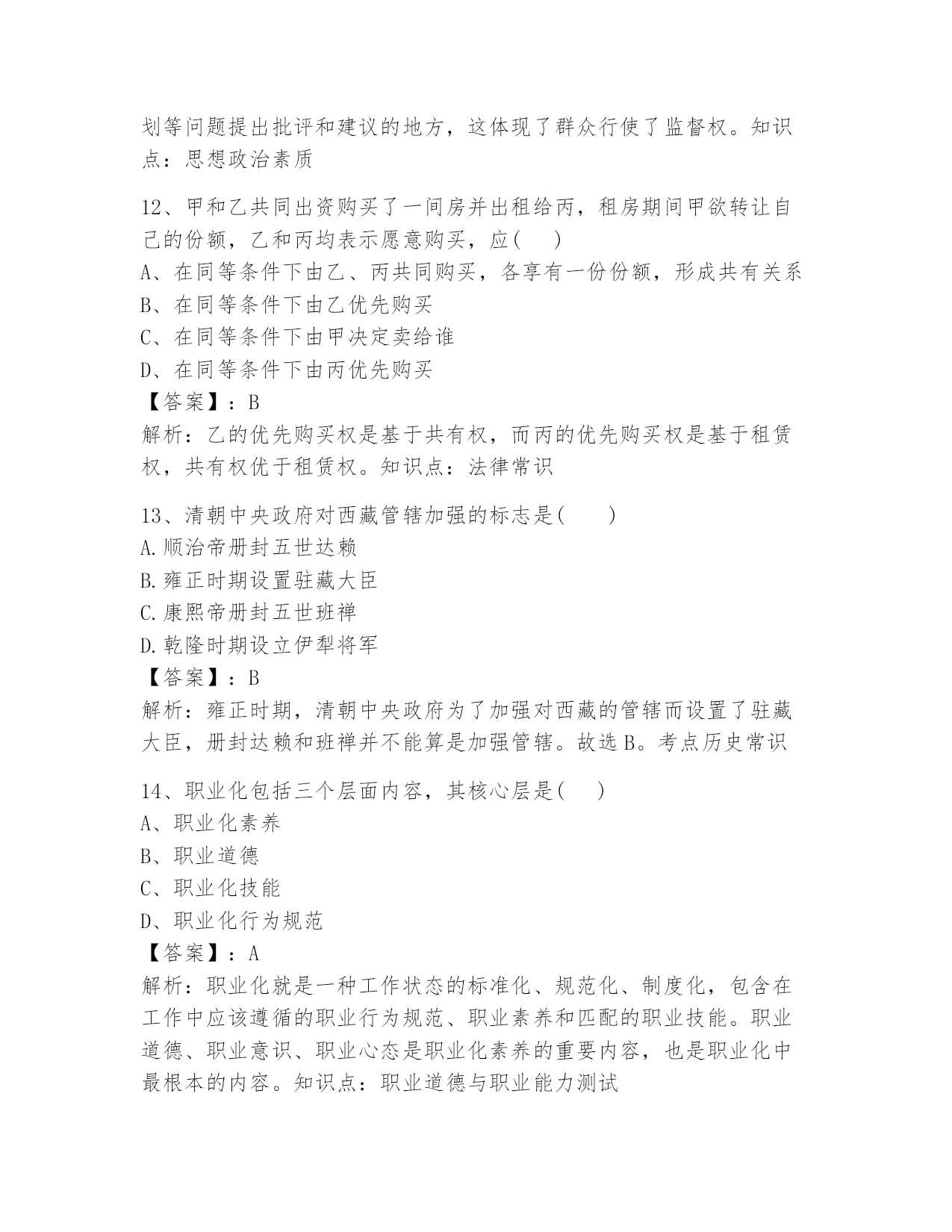 划等问题提出批评和建议的地方，这体现了群众行使了监督权。知识点：思想政治素质

12、甲和乙共同出资购买了一间房并出租给丙，租房期间甲欲转让自己的份额，乙和丙均表示愿意购买，应(　　)
A、在同等条件下由乙、丙共同购买，各享有一份份额，形成共有关系
B、在同等条件下由乙优先购买
C、在同等条件下由甲决定卖给谁
D、在同等条件下由丙优先购买
【答案】：B
解析：乙的优先购买权是基于共有权，而丙的优先购买权是基于租赁权，共有权优于租赁权。知识点：法律常识

13、清朝中央政府对西藏管辖加强的标志是(　　)
A.顺治帝册封五世达赖
B.雍正时期设置驻藏大臣
C.康熙帝册封五世班禅
D.乾隆时期设立伊犁将军
【答案】：B
解析：雍正时期，清朝中央政府为了加强对西藏的管辖而设置了驻藏大臣，册封达赖和班禅并不能算是加强管辖。故选B。考点历史常识

14、职业化包括三个层面内容，其核心层是(　　)
A、职业化素养
B、职业道德
C、职业化技能
D、职业化行为规范
【答案】：A
解析：职业化就是一种工作状态的标准化、规范化、制度化，包含在工作中应该遵循的职业行为规范、职业素养和匹配的职业技能。职业道德、职业意识、职业心态是职业化素养的重要内容，也是职业化中最根本的内容。知识点：职业道德与职业能力测试